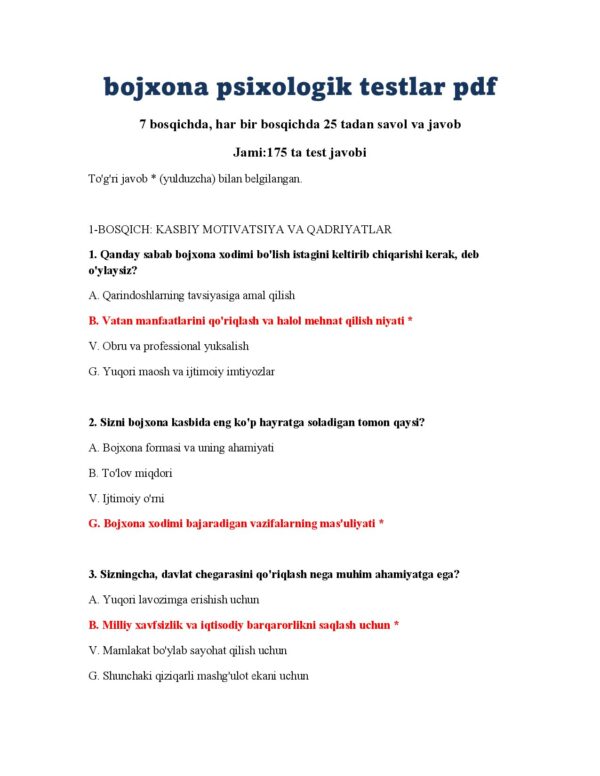 bojxona psixologik testlar pdf

7 bosqichda, har bir bosqichda 25 tadan savol va javob

Jami:175 ta test javobi

To'g'ri javob * (yulduzcha) bilan belgilangan.

1-BOSQICH: KASBIY MOTIVATSIYA VA QADRIYATLAR

1. Qanday sabab bojxona xodimi bo'lish istagini keltirib chiqarishi kerak, deb o'ylaysiz?

A. Qarindoshlarning tavsiyasiga amal qilish

B. Vatan manfaatlarini qo'riqlash va halol mehnat qilish niyati *

V. Obru va professional yuksalish

G. Yuqori maosh va ijtimoiy imtiyozlar

2. Sizni bojxona kasbida eng ko'p hayratga soladigan tomon qaysi?

A. Bojxona formasi va uning ahamiyati

B. To'lov miqdori

V. Ijtimoiy o'rni

G. Bojxona xodimi bajaradigan vazifalarning mas'uliyati *

3. Sizningcha, davlat chegarasini qo'riqlash nega muhim ahamiyatga ega?

A. Yuqori lavozimga erishish uchun

B. Milliy xavfsizlik va iqtisodiy barqarorlikni saqlash uchun *

V. Mamlakat bo'ylab sayohat qilish uchun

G. Shunchaki qiziqarli mashg'ulot ekani uchun